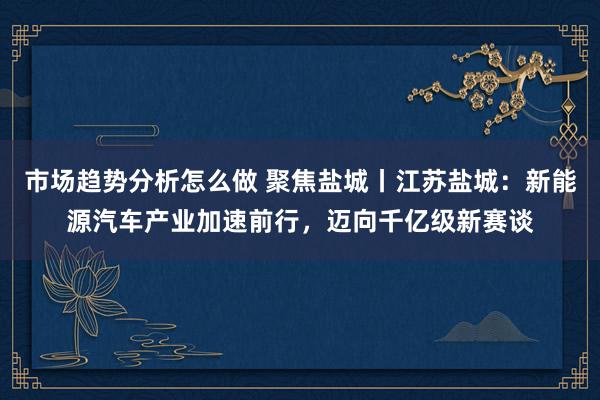 市场趋势分析怎么做 聚焦盐城丨江苏盐城：新能源汽车产业加速前行，迈向千亿级新赛谈